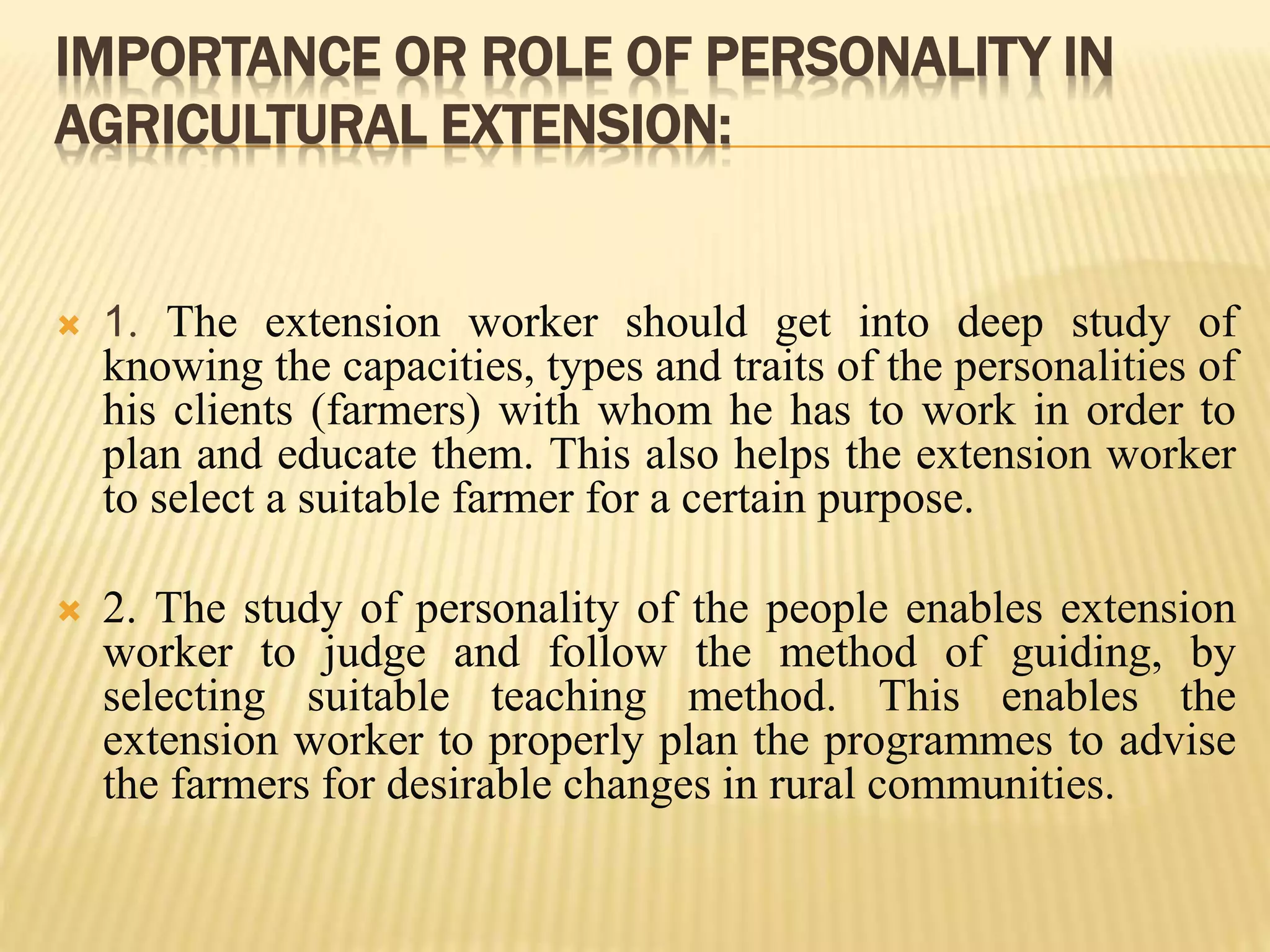 IMPORTANCE OR ROLE OF PERSONALITY IN AGRICULTURAL EXTENSION:

1. The extension worker should get into deep study of knowing the capacities, types and traits of the personalities of his clients (farmers) with whom he has to work in order to plan and educate them. This also helps the extension worker to select a suitable farmer for a certain purpose.

2. The study of personality of the people enables extension worker to judge and follow the method of guiding, by selecting suitable teaching method. This enables the extension worker to properly plan the programmes to advise the farmers for desirable changes in rural communities.